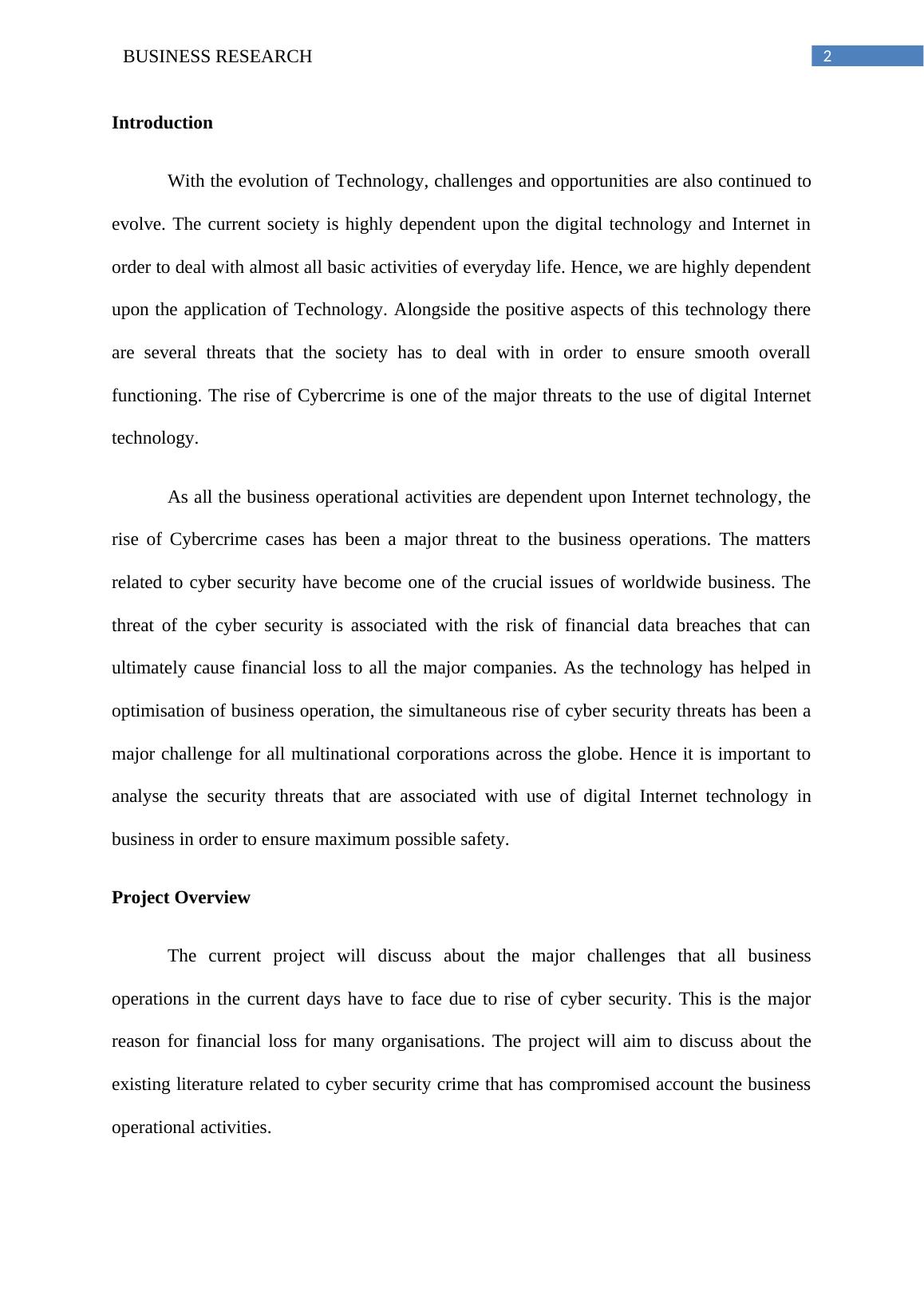 BUSINESS RESEARCH 2

Introduction

With the evolution of Technology, challenges and opportunities are also continued to evolve. The current society is highly dependent upon the digital technology and Internet in order to deal with almost all basic activities of everyday life. Hence, we are highly dependent upon the application of Technology. Alongside the positive aspects of this technology there are several threats that the society has to deal with in order to ensure smooth overall functioning. The rise of Cybercrime is one of the major threats to the use of digital Internet technology.

As all the business operational activities are dependent upon Internet technology, the rise of Cybercrime cases has been a major threat to the business operations. The matters related to cyber security have become one of the crucial issues of worldwide business. The threat of the cyber security is associated with the risk of financial data breaches that can ultimately cause financial loss to all the major companies. As the technology has helped in optimisation of business operation, the simultaneous rise of cyber security threats has been a major challenge for all multinational corporations across the globe. Hence it is important to analyse the security threats that are associated with use of digital Internet technology in business in order to ensure maximum possible safety.

Project Overview

The current project will discuss about the major challenges that all business operations in the current days have to face due to rise of cyber security. This is the major reason for financial loss for many organisations. The project will aim to discuss about the existing literature related to cyber security crime that has compromised account the business operational activities.